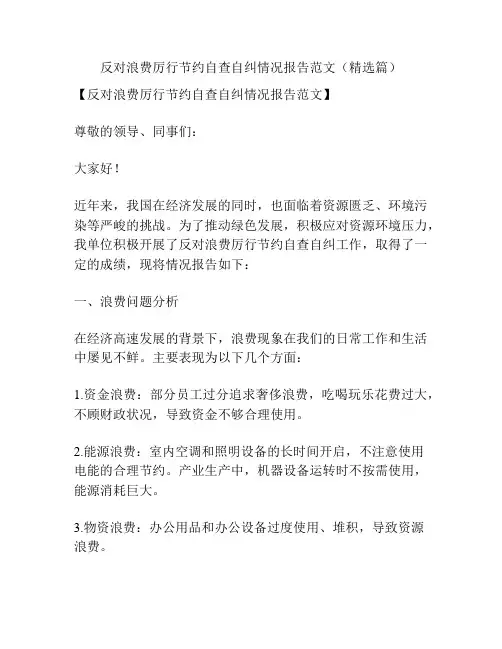 反对浪费厉行节约自查自纠情况报告范文（精选篇）

【反对浪费厉行节约自查自纠情况报告范文】

尊敬的领导、同事们：

大家好！

近年来，我国在经济发展的同时，也面临着资源匮乏、环境污染等严峻的挑战。为了推动绿色发展，积极应对资源环境压力，我单位积极开展了反对浪费厉行节约自查自纠工作，取得了一定的成绩，现将情况报告如下：

一、浪费问题分析

在经济高速发展的背景下，浪费现象在我们的日常工作和生活中屡见不鲜。主要表现为以下几个方面：

1.资金浪费：部分员工过分追求奢侈浪费，吃喝玩乐花费过大，不顾财政状况，导致资金不够合理使用。

2.能源浪费：室内空调和照明设备的长时间开启，不注意使用电能的合理节约。产业生产中，机器设备运转时不按需使用，能源消耗巨大。

3.物资浪费：办公用品和办公设备过度使用、堆积，导致资源浪费。